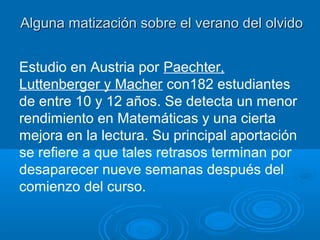 Alguna matización sobre el verano del olvido

Estudio en Austria por Paechter, Luttenberger y Macher con182 estudiantes de entre 10 y 12 años. Se detecta un menor rendimiento en Matemáticas y una cierta mejora en la lectura. Su principal aportación se refiere a que tales retrasos terminan por desaparecer nueve semanas después del comienzo del curso.